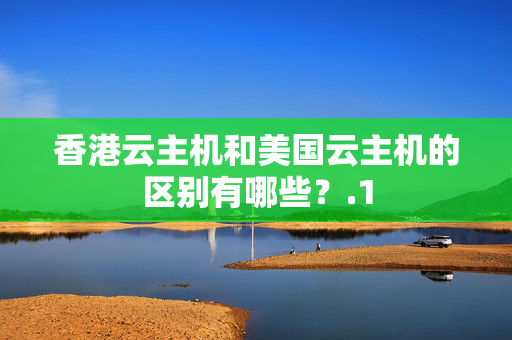 香港云主机和美国云主机的区别有哪些？.1